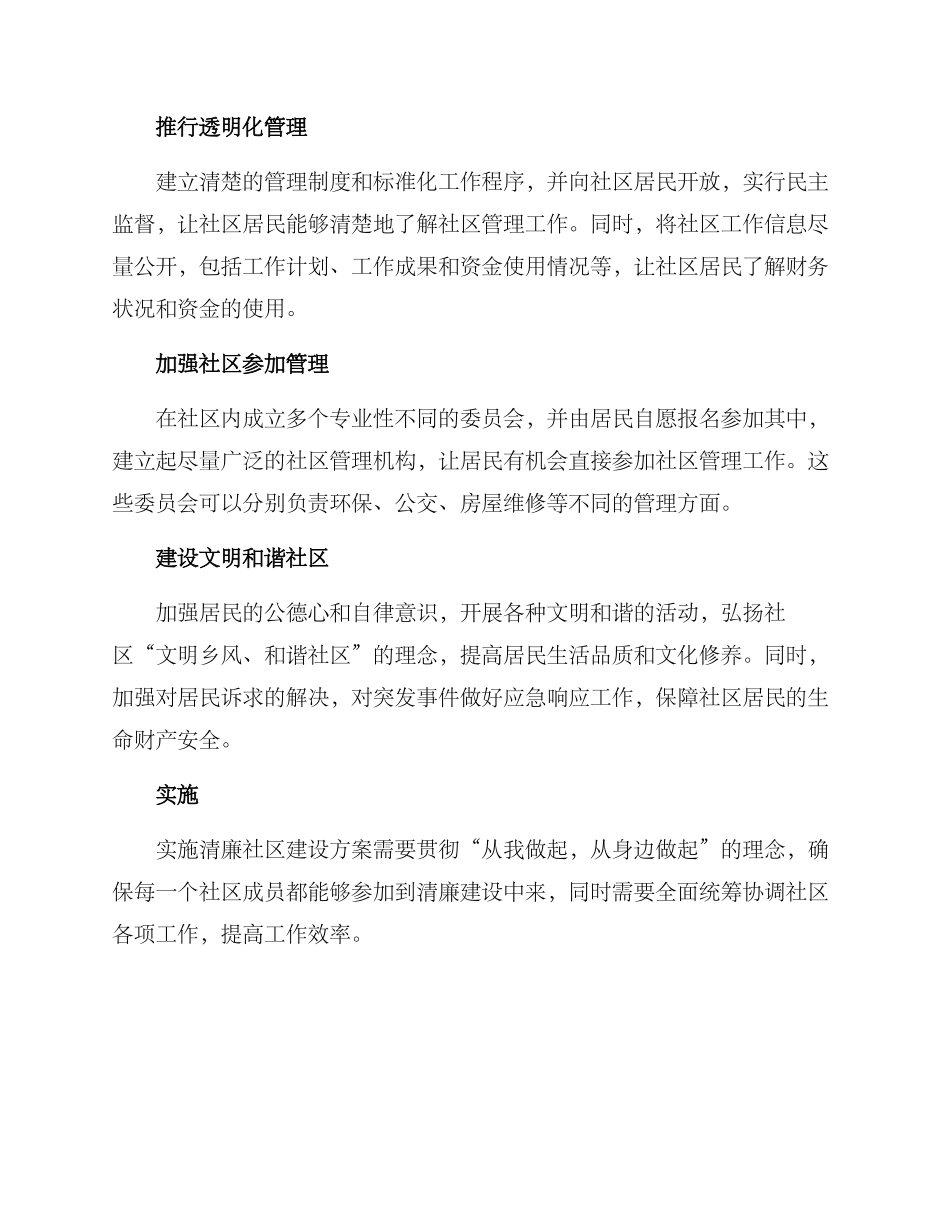 推行透明化管理

建立清楚的管理制度和标准化工作程序，并向社区居民开放，实行民主监督，让社区居民能够清楚地了解社区管理工作。同时，将社区工作信息尽量公开，包括工作计划、工作成果和资金使用情况等，让社区居民了解财务状况和资金的使用。

加强社区参加管理

在社区内成立多个专业性不同的委员会，并由居民自愿报名参加其中，建立起尽量广泛的社区管理机构，让居民有机会直接参加社区管理工作。这些委员会可以分别负责环保、公交、房屋维修等不同的管理方面。

建设文明和谐社区

加强居民的公德心和自律意识，开展各种文明和谐的活动，弘扬社区“文明乡风、和谐社区”的理念，提高居民生活品质和文化修养。同时，加强对居民诉求的解决，对突发事件做好应急响应工作，保障社区居民的生命财产安全。

实施

实施清廉社区建设方案需要贯彻“从我做起，从身边做起”的理念，确保每一个社区成员都能够参加到清廉建设中来，同时需要全面统筹协调社区各项工作，提高工作效率。